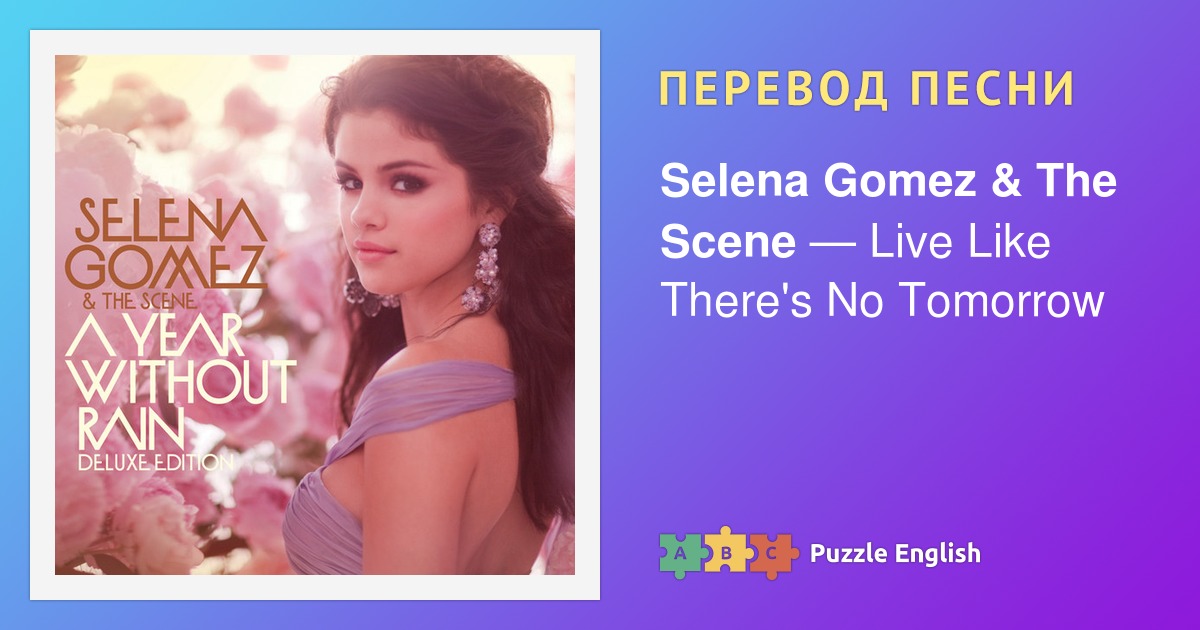 SELENA GOMEZ
& THE SCENE
A YEAR WITHOUT RAIN
DELUXE EDITION

ПЕРЕВОД ПЕСНИ

Selena Gomez & The Scene — Live Like There's No Tomorrow

A B C Puzzle English